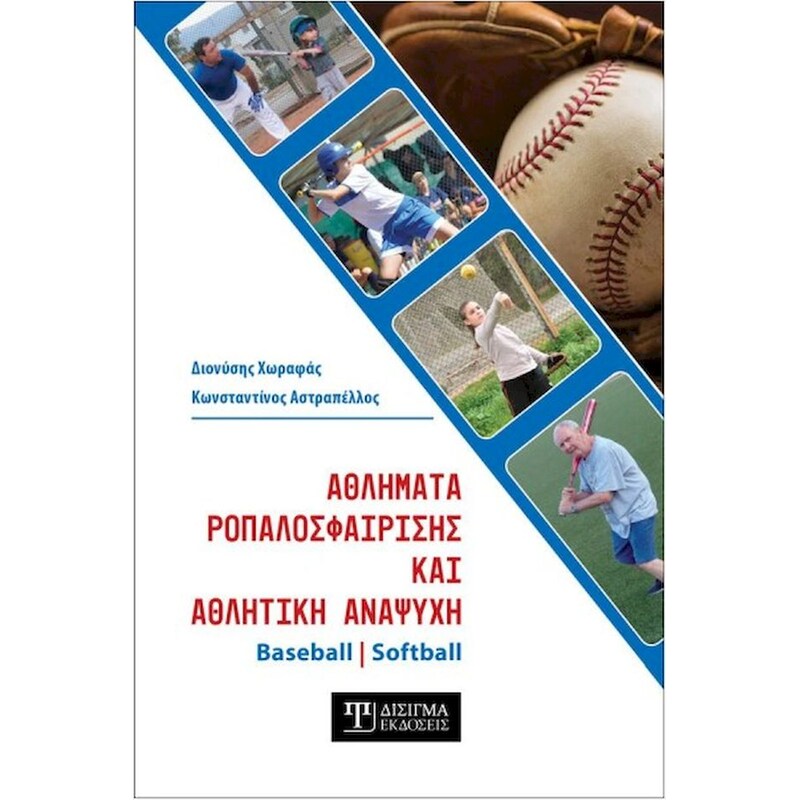 Διονύσης Χωραφάς
Κωνσταντίνος Αστραπέλλος

ΑΘΛΗΜΑΤΑ
ΡΟΠΑΛΟΣΦΑΙΡΙΣΗΣ
ΚΑΙ
ΑΘΛΗΤΙΚΗ ΑΝΑΨΥΧΗ
Baseball | Softball

ΔΙΣΙΓΜΑ
ΕΚΔΟΣΕΙΣ